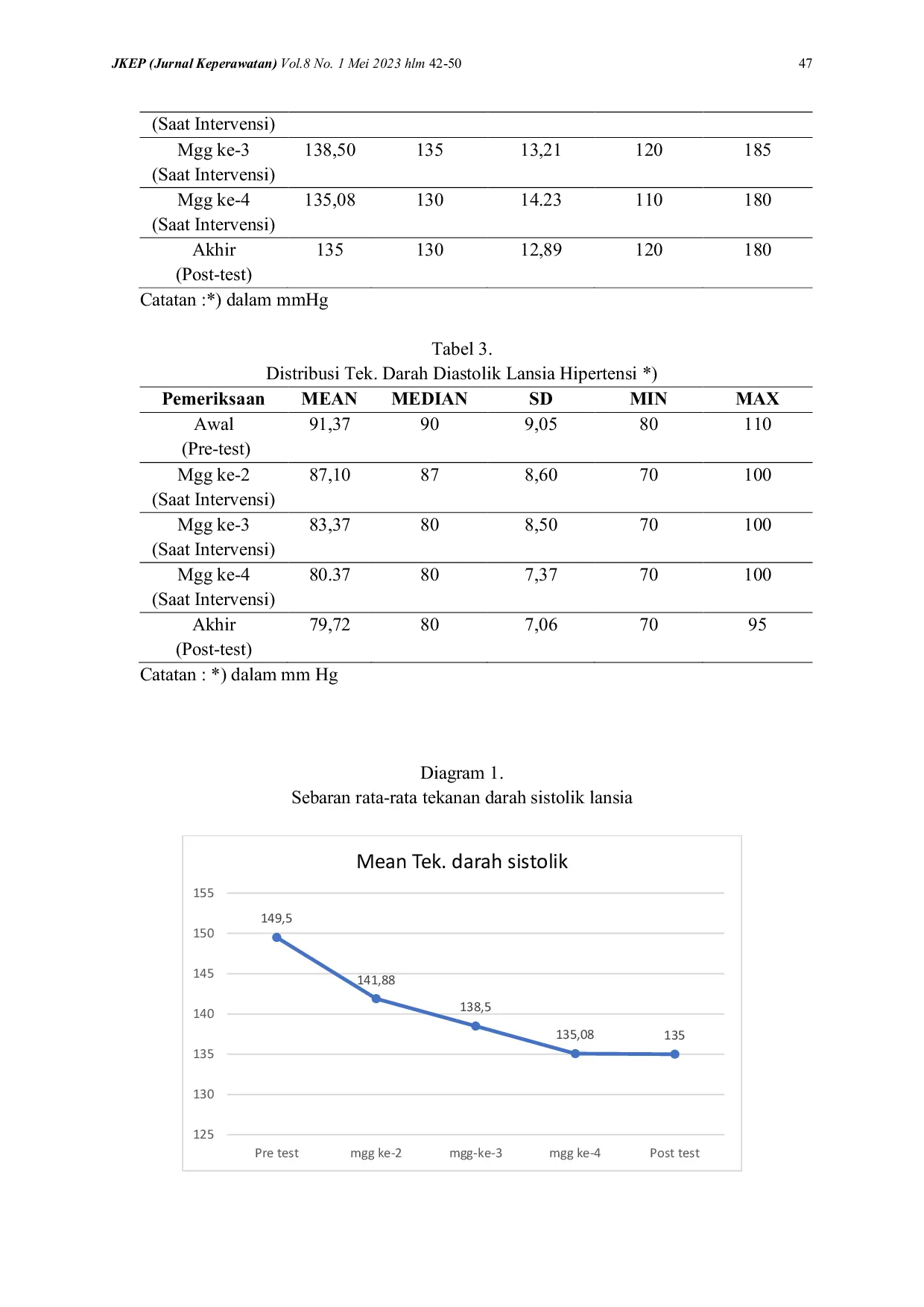 JKEP (Jurnal Keperawatan) Vol.8 No. 1 Mei 2023 hlm 42-50 47

| (Saat Intervensi) | | | | | |
|---|---|---|---|---|---|
| Mgg ke-3 (Saat Intervensi) | 138,50 | 135 | 13,21 | 120 | 185 |
| Mgg ke-4 (Saat Intervensi) | 135,08 | 130 | 14.23 | 110 | 180 |
| Akhir (Post-test) | 135 | 130 | 12,89 | 120 | 180 |

Catatan :*) dalam mmHg

Tabel 3.
Distribusi Tek. Darah Diastolik Lansia Hipertensi *)

| Pemeriksaan | MEAN | MEDIAN | SD | MIN | MAX |
|---|---|---|---|---|---|
| Awal (Pre-test) | 91,37 | 90 | 9,05 | 80 | 110 |
| Mgg ke-2 (Saat Intervensi) | 87,10 | 87 | 8,60 | 70 | 100 |
| Mgg ke-3 (Saat Intervensi) | 83,37 | 80 | 8,50 | 70 | 100 |
| Mgg ke-4 (Saat Intervensi) | 80.37 | 80 | 7,37 | 70 | 100 |
| Akhir (Post-test) | 79,72 | 80 | 7,06 | 70 | 95 |

Catatan : *) dalam mm Hg

Diagram 1.
Sebaran rata-rata tekanan darah sistolik lansia

Mean Tek. darah sistolik

155
150
145
140
135
130
125

149,5
141,88
138,5
135,08
135

Pre test
mgg ke-2
mgg-ke-3
mgg ke-4
Post test